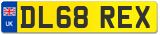 UK
DL68 REX